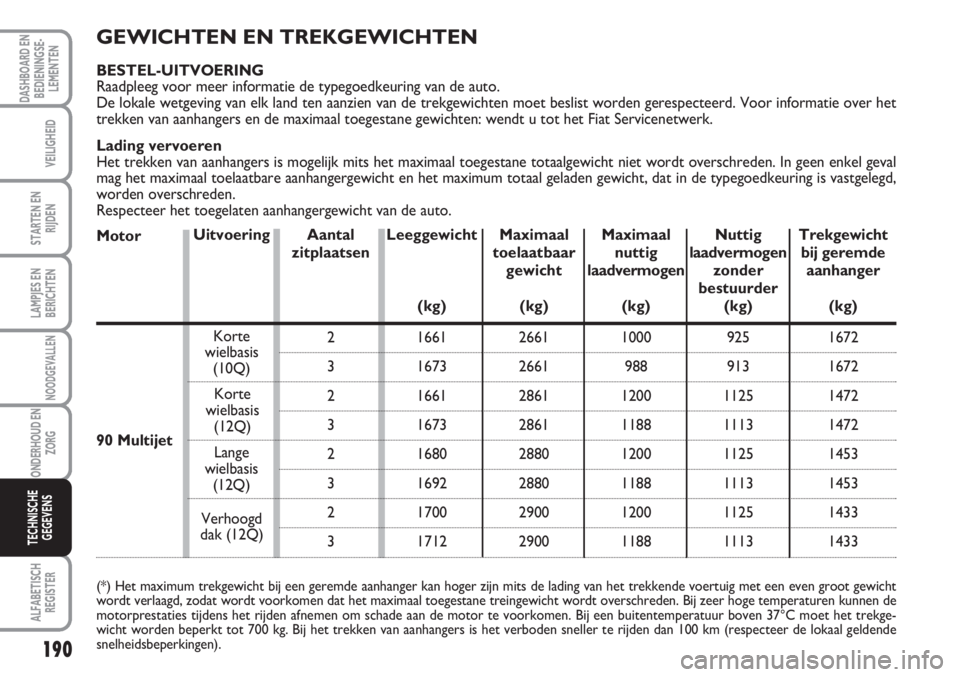 DASHBOARD EN BEDIENINGSELEMENTEN

VEILIGHEID

STARTEN EN RIJDEN

LAMPJES EN BERICHTEN

NOODGEVALLEN

ONDERHOUD EN ZORG

TECHNISCHE GEGEVENS

ALFABETISCH REGISTER

190

GEWICHTEN EN TREKGEWICHTEN

BESTEL-UITVOERING
Raadpleeg voor meer informatie de typegoedkeuring van de auto.
De lokale wetgeving van elk land ten aanzien van de trekgewichten moet beslist worden gerespecteerd. Voor informatie over het trekken van aanhangers en de maximaal toegestane gewichten: wendt u tot het Fiat Servicenetwerk.

Lading vervoeren
Het trekken van aanhangers is mogelijk mits het maximaal toegestane totaalgewicht niet wordt overschreden. In geen enkel geval mag het maximaal toelaatbare aanhangergewicht en het maximum totaal geladen gewicht, dat in de typegoedkeuring is vastgelegd, worden overschreden.
Respecteer het toegelaten aanhangergewicht van de auto.

| Motor | Uitvoering | Aantal zitplaatsen | Leeggewicht (kg) | Maximaal toelaatbaar gewicht (kg) | Maximaal nuttig laadvermogen (kg) | Nuttig laadvermogen zonder bestuurder (kg) | Trekgewicht bij geremde aanhanger (kg) |
|---|---|---|---|---|---|---|---|
| 90 Multijet | Korte wielbasis (10Q) | 2 | 1661 | 2661 | 1000 | 925 | 1672 |
| | | 3 | 1673 | 2661 | 988 | 913 | 1672 |
| | Korte wielbasis (12Q) | 2 | 1661 | 2861 | 1200 | 1125 | 1472 |
| | | 3 | 1673 | 2861 | 1188 | 1113 | 1472 |
| | Lange wielbasis (12Q) | 2 | 1680 | 2880 | 1200 | 1125 | 1453 |
| | | 3 | 1692 | 2880 | 1188 | 1113 | 1453 |
| | Verhoogd dak (12Q) | 2 | 1700 | 2900 | 1200 | 1125 | 1433 |
| | | 3 | 1712 | 2900 | 1188 | 1113 | 1433 |

(*) Het maximum trekgewicht bij een geremde aanhanger kan hoger zijn mits de lading van het trekkende voertuig met een even groot gewicht wordt verlaagd, zodat wordt voorkomen dat het maximaal toegestane treingewicht wordt overschreden. Bij zeer hoge temperaturen kunnen de motorprestaties tijdens het rijden afnemen om schade aan de motor te voorkomen. Bij een buitentemperatuur boven 37°C moet het trekgewicht worden beperkt tot 700 kg. Bij het trekken van aanhangers is het verboden sneller te rijden dan 100 km (respecteer de lokaal geldende snelheidsbeperkingen).

carmanualsonline.info